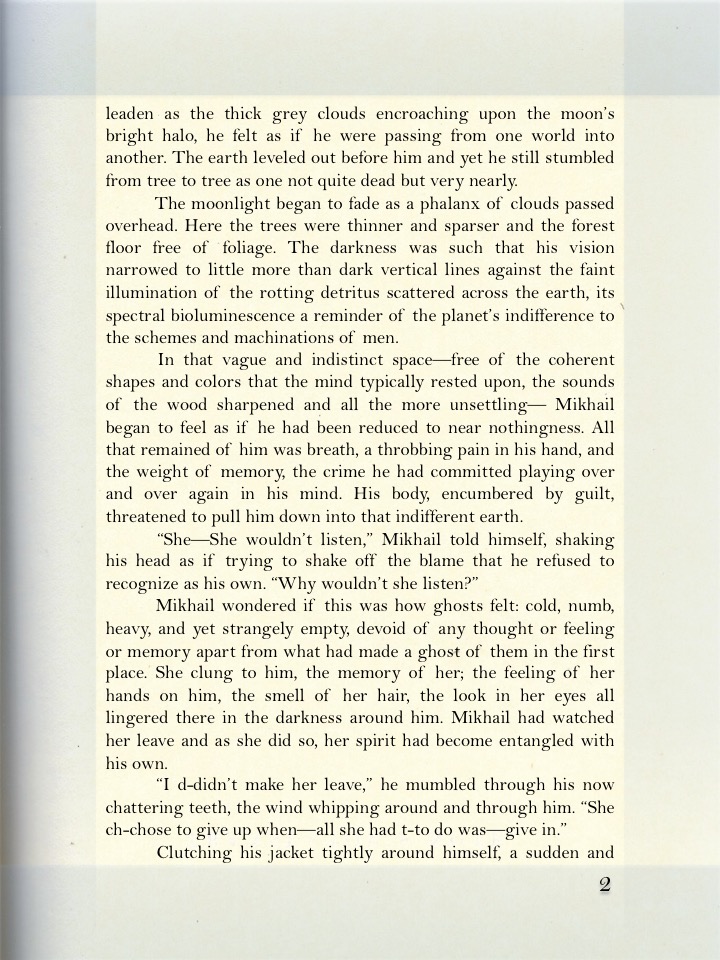 leaden as the thick grey clouds encroaching upon the moon's bright halo, he felt as if he were passing from one world into another. The earth leveled out before him and yet he still stumbled from tree to tree as one not quite dead but very nearly.

The moonlight began to fade as a phalanx of clouds passed overhead. Here the trees were thinner and sparser and the forest floor free of foliage. The darkness was such that his vision narrowed to little more than dark vertical lines against the faint illumination of the rotting detritus scattered across the earth, its spectral bioluminescence a reminder of the planet's indifference to the schemes and machinations of men.

In that vague and indistinct space—free of the coherent shapes and colors that the mind typically rested upon, the sounds of the wood sharpened and all the more unsettling— Mikhail began to feel as if he had been reduced to near nothingness. All that remained of him was breath, a throbbing pain in his hand, and the weight of memory, the crime he had committed playing over and over again in his mind. His body, encumbered by guilt, threatened to pull him down into that indifferent earth.

"She—She wouldn't listen," Mikhail told himself, shaking his head as if trying to shake off the blame that he refused to recognize as his own. "Why wouldn't she listen?"

Mikhail wondered if this was how ghosts felt: cold, numb, heavy, and yet strangely empty, devoid of any thought or feeling or memory apart from what had made a ghost of them in the first place. She clung to him, the memory of her; the feeling of her hands on him, the smell of her hair, the look in her eyes all lingered there in the darkness around him. Mikhail had watched her leave and as she did so, her spirit had become entangled with his own.

"I d-didn't make her leave," he mumbled through his now chattering teeth, the wind whipping around and through him. "She ch-chose to give up when—all she had t-to do was—give in."

Clutching his jacket tightly around himself, a sudden and

2